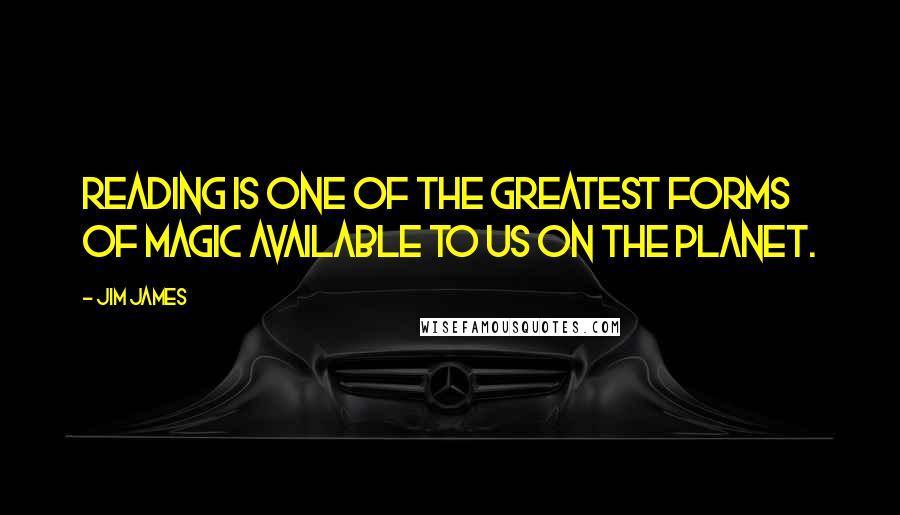 READING IS ONE OF THE GREATEST FORMS OF MAGIC AVAILABLE TO US ON THE PLANET.

- JIM JAMES

WISEFAMOUSQUOTES.COM